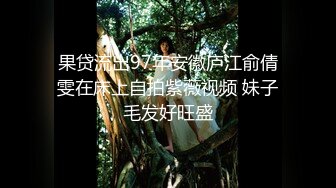 果贷流出97年安徽庐江俞倩雯在床上自拍紫薇视频 妹子毛发好旺盛